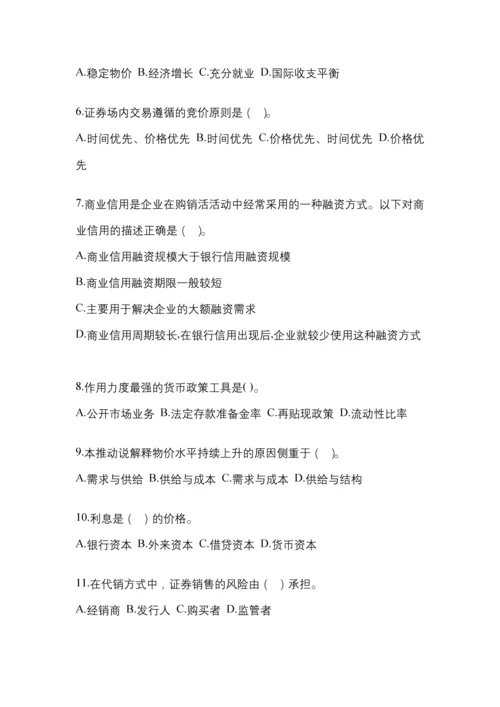 A.稳定物价 B.经济增长 C.充分就业 D.国际收支平衡

6.证券场内交易遵循的竞价原则是（ ）。

A.时间优先、价格优先 B.时间优先 C.价格优先、时间优先 D.价格优先

7.商业信用是企业在购销活动中经常采用的一种融资方式。以下对商业信用的描述正确是（ ）。

A.商业信用融资规模大于银行信用融资规模

B.商业信用融资期限一般较短

C.主要用于解决企业的大额融资需求

D.商业信用周期较长,在银行信用出现后,企业就较少使用这种融资方式

8.作用力度最强的货币政策工具是( )。

A.公开市场业务 B.法定存款准备金率 C.再贴现政策 D.流动性比率

9.本推动说解释物价水平持续上升的原因侧重于（ ）。

A.需求与供给 B.供给与成本 C.需求与成本 D.供给与结构

10.利息是（ ）的价格。

A.银行资本 B.外来资本 C.借贷资本 D.货币资本

11.在代销方式中，证券销售的风险由（ ）承担。

A.经销商 B.发行人 C.购买者 D.监管者